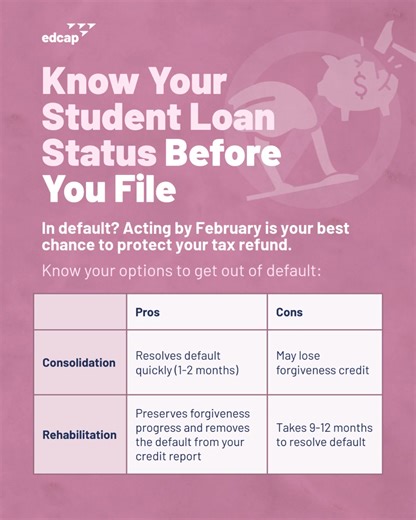 edcap

Know Your Student Loan Status Before You File

In default? Acting by February is your best chance to protect your tax refund.

Know your options to get out of default:

| | Pros | Cons |
|---|---|---|
| Consolidation | Resolves default quickly (1-2 months) | May lose forgiveness credit |
| Rehabilitation | Preserves forgiveness progress and removes the default from your credit report | Takes 9-12 months to resolve default |